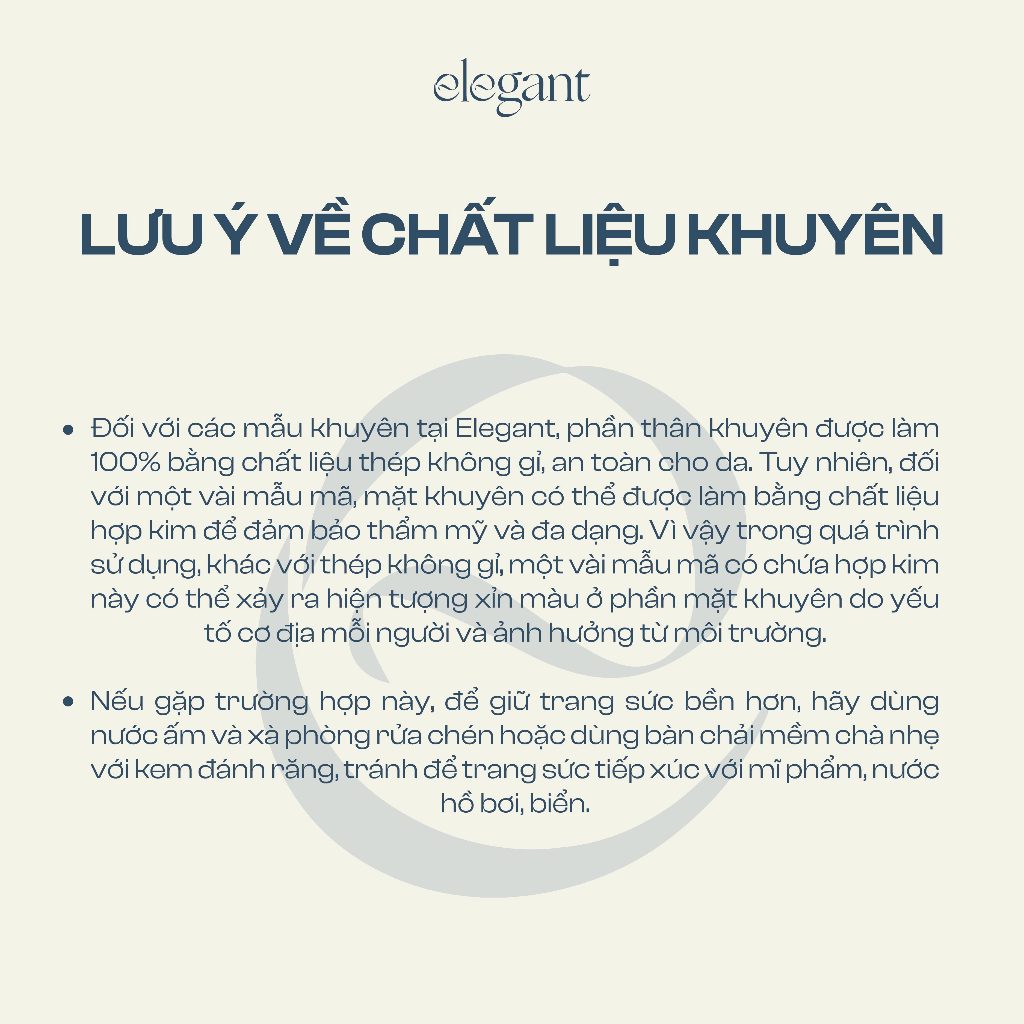 elegant

LƯU Ý VỀ CHẤT LIỆU KHUYÊN

• Đối với các mẫu khuyên tại Elegant, phần thân khuyên được làm 100% bằng chất liệu thép không gỉ, an toàn cho da. Tuy nhiên, đối với một vài mẫu mã, mặt khuyên có thể được làm bằng chất liệu hợp kim để đảm bảo thẩm mỹ và đa dạng. Vì vậy trong quá trình sử dụng, khác với thép không gỉ, một vài mẫu mã có chứa hợp kim này có thể xảy ra hiện tượng xỉn màu ở phần mặt khuyên do yếu tố cơ địa mỗi người và ảnh hưởng từ môi trường.

• Nếu gặp trường hợp này, để giữ trang sức bền hơn, hãy dùng nước ấm và xà phòng rửa chén hoặc dùng bàn chải mềm chà nhẹ với kem đánh răng, tránh để trang sức tiếp xúc với mĩ phẩm, nước hồ bơi, biển.